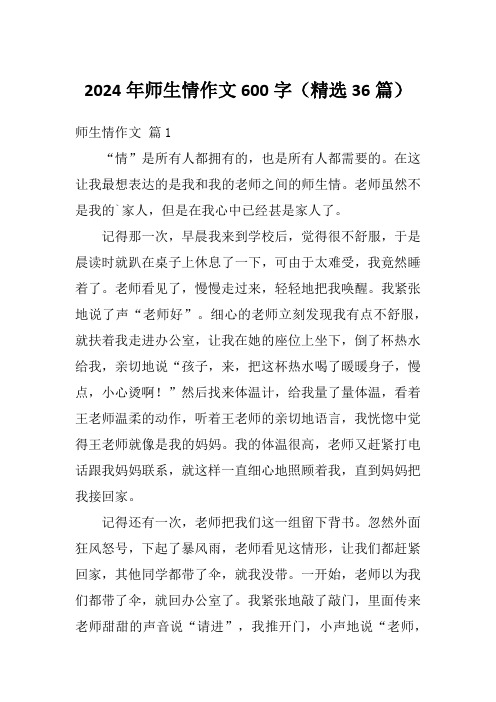 2024 年师生情作文 600 字（精选 36 篇）

师生情作文 篇 1

“情”是所有人都拥有的，也是所有人都需要的。在这让我最想表达的是我和我的老师之间的师生情。老师虽然不是我的`家人，但是在我心中已经甚是家人了。

记得那一次，早晨我来到学校后，觉得很不舒服，于是晨读时就趴在桌子上休息了一下，可由于太难受，我竟然睡着了。老师看见了，慢慢走过来，轻轻地把我唤醒。我紧张地说了声“老师好”。细心的老师立刻发现我有点不舒服，就扶着我走进办公室，让我在她的座位上坐下，倒了杯热水给我，亲切地说“孩子，来，把这杯热水喝了暖暖身子，慢点，小心烫啊！”然后找来体温计，给我量了量体温，看着王老师温柔的动作，听着王老师的亲切地语言，我恍惚中觉得王老师就像是我的妈妈。我的体温很高，老师又赶紧打电话跟我妈妈联系，就这样一直细心地照顾着我，直到妈妈把我接回家。

记得还有一次，老师把我们这一组留下背书。忽然外面狂风怒号，下起了暴风雨，老师看见这情形，让我们都赶紧回家，其他同学都带了伞，就我没带。一开始，老师以为我们都带了伞，就回办公室了。我紧张地敲了敲门，里面传来老师甜甜的声音说“请进”，我推开门，小声地说“老师，